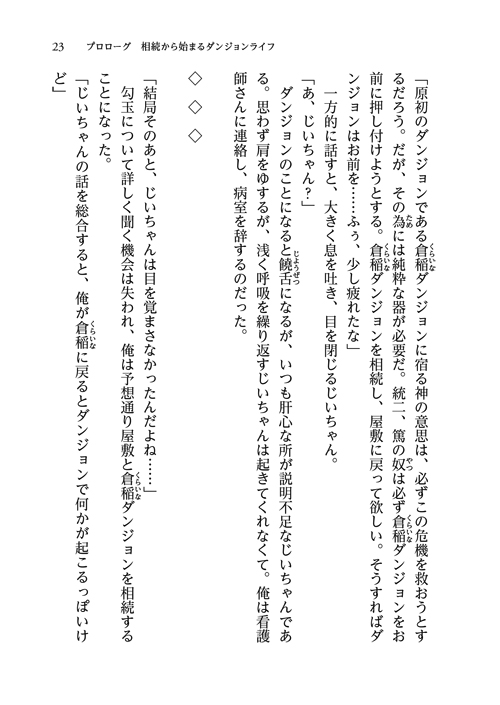 23　プロローグ　相続から始まるダンジョンライフ

「原初のダンジョンである倉稲ダンジョンに宿る神の意思は、必ずこの危機を救おうとするだろう。だが、その為には純粋な器が必要だ。統二、篤の奴は必ず倉稲ダンジョンをお前に押し付けようとする。倉稲ダンジョンを相続し、屋敷に戻って欲しい。そうすればダンジョンはお前を……ふぅ、少し疲れたな」

一方的に話すと、大きく息を吐き、目を閉じるじいちゃん。

「あ、じいちゃん？」

ダンジョンのことになると饒舌になるが、いつも肝心な所が説明不足なじいちゃんである。思わず肩をゆするが、浅く呼吸を繰り返すじいちゃんは起きてくれなくて。俺は看護師さんに連絡し、病室を辞するのだった。

◇　◇　◇

「結局そのあと、じいちゃんは目を覚まさなかったんだよね……」

勾玉について詳しく聞く機会は失われ、俺は予想通り屋敷と倉稲ダンジョンを相続することになった。

「じいちゃんの話を総合すると、俺が倉稲に戻るとダンジョンで何かが起こるっぽいけど」